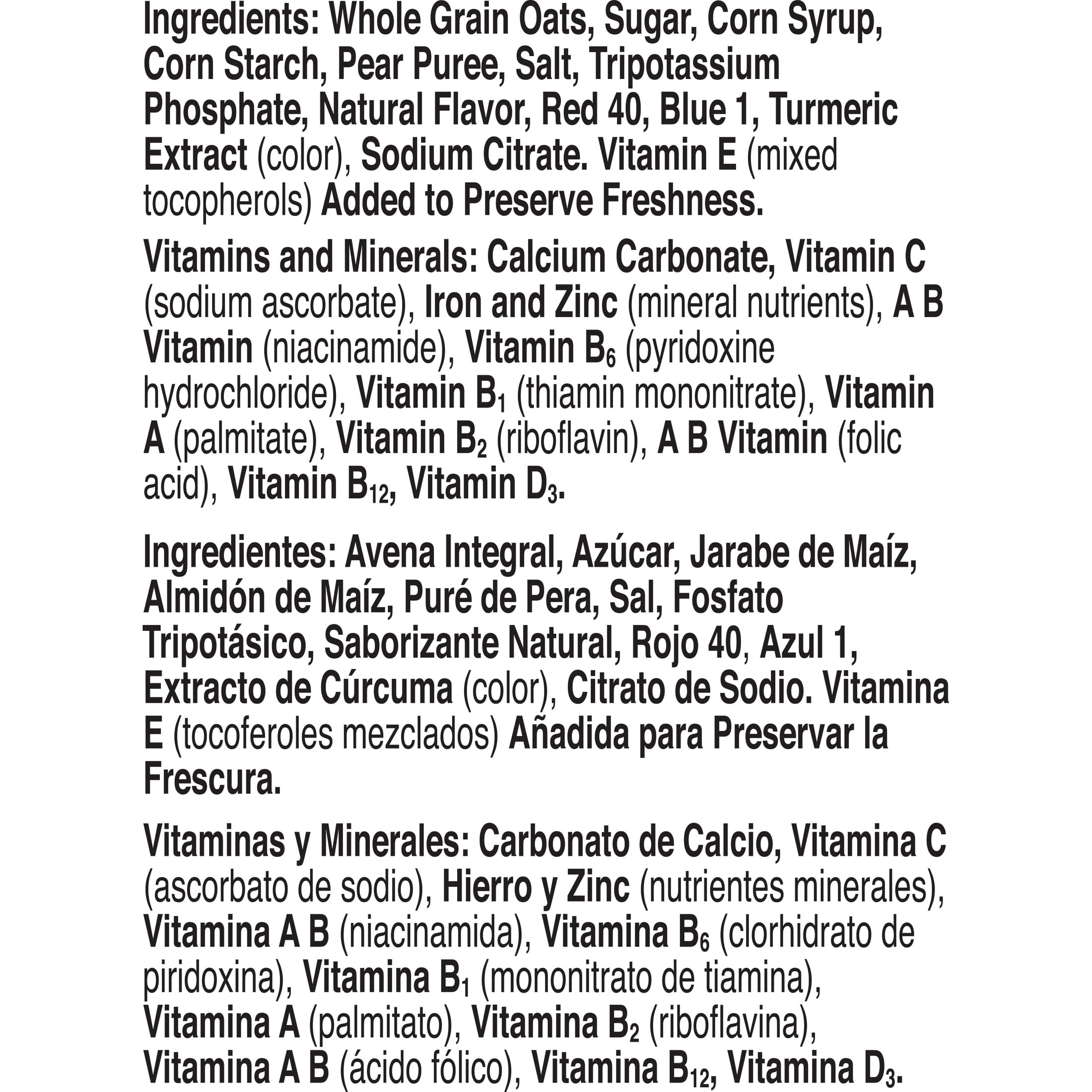 Ingredients: Whole Grain Oats, Sugar, Corn Syrup, Corn Starch, Pear Puree, Salt, Tripotassium Phosphate, Natural Flavor, Red 40, Blue 1, Turmeric Extract (color), Sodium Citrate. Vitamin E (mixed tocopherols) Added to Preserve Freshness.

Vitamins and Minerals: Calcium Carbonate, Vitamin C (sodium ascorbate), Iron and Zinc (mineral nutrients), A B Vitamin (niacinamide), Vitamin $B_6$ (pyridoxine hydrochloride), Vitamin $B_1$ (thiamin mononitrate), Vitamin A (palmitate), Vitamin $B_2$ (riboflavin), A B Vitamin (folic acid), Vitamin $B_{12}$, Vitamin $D_3$.

Ingredientes: Avena Integral, Azúcar, Jarabe de Maíz, Almidón de Maíz, Puré de Pera, Sal, Fosfato Tripotásico, Saborizante Natural, Rojo 40, Azul 1, Extracto de Cúrcuma (color), Citrato de Sodio. Vitamina E (tocoferoles mezclados) Añadida para Preservar la Frescura.

Vitaminas y Minerales: Carbonato de Calcio, Vitamina C (ascorbato de sodio), Hierro y Zinc (nutrientes minerales), Vitamina A B (niacinamida), Vitamina $B_6$ (clorhidrato de piridoxina), Vitamina $B_1$ (mononitrato de tiamina), Vitamina A (palmitato), Vitamina $B_2$ (riboflavina), Vitamina A B (ácido fólico), Vitamina $B_{12}$, Vitamina $D_3$.